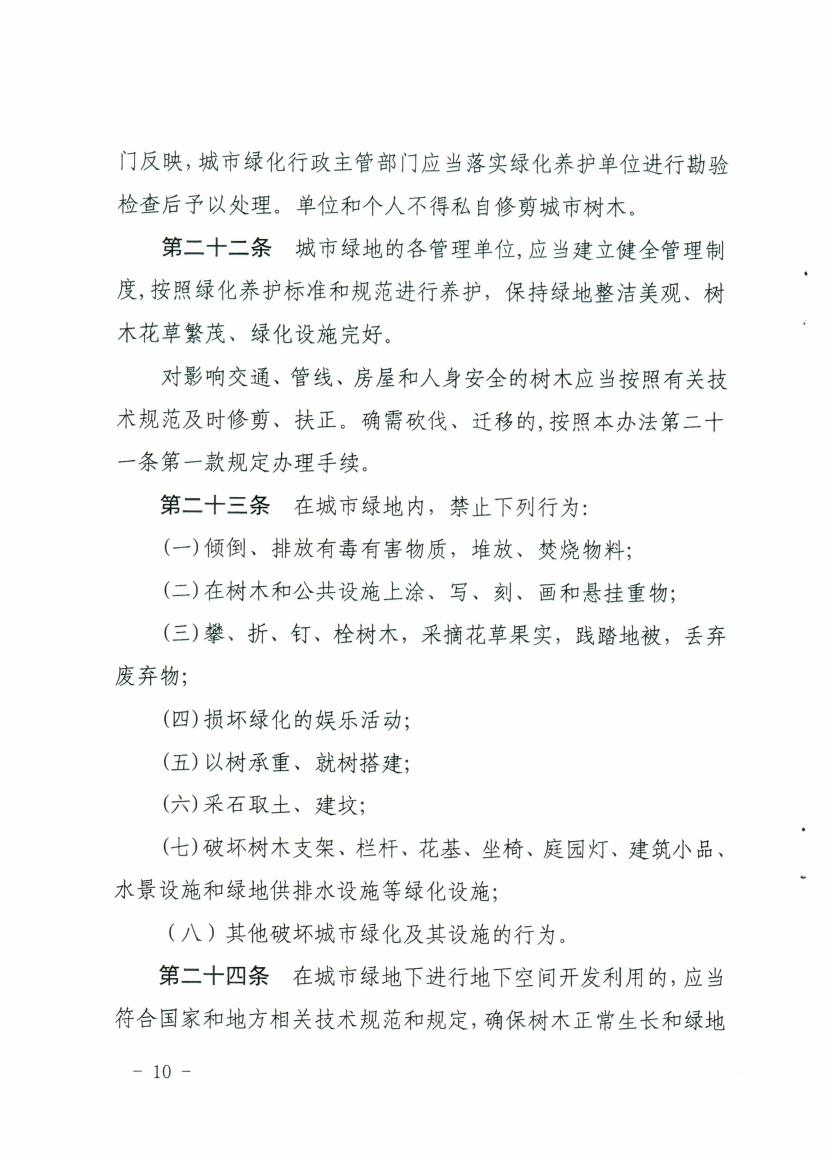 门反映，城市绿化行政主管部门应当落实绿化养护单位进行勘验检查后予以处理。单位和个人不得私自修剪城市树木。

第二十二条　城市绿地的各管理单位，应当建立健全管理制度，按照绿化养护标准和规范进行养护，保持绿地整洁美观、树木花草繁茂、绿化设施完好。

对影响交通、管线、房屋和人身安全的树木应当按照有关技术规范及时修剪、扶正。确需砍伐、迁移的，按照本办法第二十一条第一款规定办理手续。

第二十三条　在城市绿地内，禁止下列行为：

(一)倾倒、排放有毒有害物质，堆放、焚烧物料；

(二)在树木和公共设施上涂、写、刻、画和悬挂重物；

(三)攀、折、钉、栓树木，采摘花草果实，践踏地被，丢弃废弃物；

(四)损坏绿化的娱乐活动；

(五)以树承重、就树搭建；

(六)采石取土、建坟；

(七)破坏树木支架、栏杆、花基、坐椅、庭园灯、建筑小品、水景设施和绿地供排水设施等绿化设施；

（八）其他破坏城市绿化及其设施的行为。

第二十四条　在城市绿地下进行地下空间开发利用的，应当符合国家和地方相关技术规范和规定，确保树木正常生长和绿地

－ 10 －